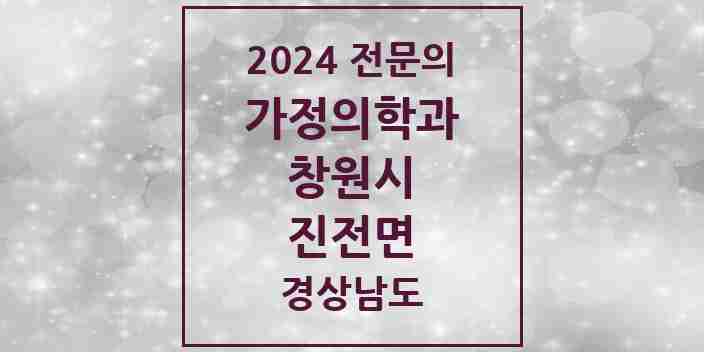 2024 전문의
가정의학과
창원시
진전면
경상남도